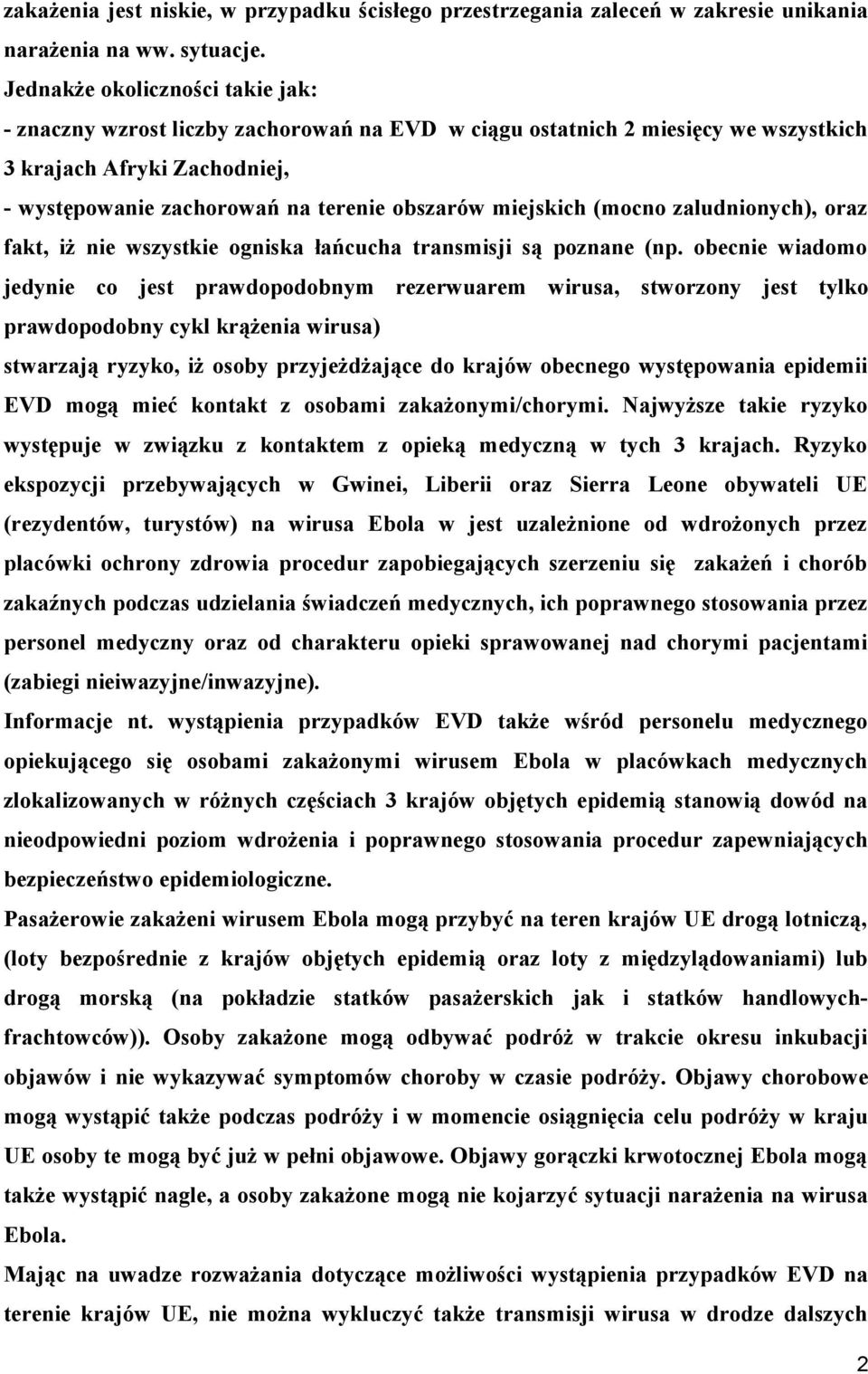 zakażenia jest niskie, w przypadku ścisłego przestrzegania zaleceń w zakresie unikania narażenia na ww. sytuacje.

Jednakże okoliczności takie jak:

- znaczny wzrost liczby zachorowań na EVD w ciągu ostatnich 2 miesięcy we wszystkich 3 krajach Afryki Zachodniej,

- występowanie zachorowań na terenie obszarów miejskich (mocno zaludnionych), oraz fakt, iż nie wszystkie ogniska łańcucha transmisji są poznane (np. obecnie wiadomo jedynie co jest prawdopodobnym rezerwuarem wirusa, stworzony jest tylko prawdopodobny cykl krążenia wirusa)

stwarzają ryzyko, iż osoby przyjeżdżające do krajów obecnego występowania epidemii EVD mogą mieć kontakt z osobami zakażonymi/chorymi. Najwyższe takie ryzyko występuje w związku z kontaktem z opieką medyczną w tych 3 krajach. Ryzyko ekspozycji przebywających w Gwinei, Liberii oraz Sierra Leone obywateli UE (rezydentów, turystów) na wirusa Ebola w jest uzależnione od wdrożonych przez placówki ochrony zdrowia procedur zapobiegających szerzeniu się zakażeń i chorób zakaźnych podczas udzielania świadczeń medycznych, ich poprawnego stosowania przez personel medyczny oraz od charakteru opieki sprawowanej nad chorymi pacjentami (zabiegi nieiwazyjne/inwazyjne).

Informacje nt. wystąpienia przypadków EVD także wśród personelu medycznego opiekującego się osobami zakażonymi wirusem Ebola w placówkach medycznych zlokalizowanych w różnych częściach 3 krajów objętych epidemią stanowią dowód na nieodpowiedni poziom wdrożenia i poprawnego stosowania procedur zapewniających bezpieczeństwo epidemiologiczne.

Pasażerowie zakażeni wirusem Ebola mogą przybyć na teren krajów UE drogą lotniczą, (loty bezpośrednie z krajów objętych epidemią oraz loty z międzylądowaniami) lub drogą morską (na pokładzie statków pasażerskich jak i statków handlowych-frachtowców)). Osoby zakażone mogą odbywać podróż w trakcie okresu inkubacji objawów i nie wykazywać symptomów choroby w czasie podróży. Objawy chorobowe mogą wystąpić także podczas podróży i w momencie osiągnięcia celu podróży w kraju UE osoby te mogą być już w pełni objawowe. Objawy gorączki krwotocznej Ebola mogą także wystąpić nagle, a osoby zakażone mogą nie kojarzyć sytuacji narażenia na wirusa Ebola.

Mając na uwadze rozważania dotyczące możliwości wystąpienia przypadków EVD na terenie krajów UE, nie można wykluczyć także transmisji wirusa w drodze dalszych

2